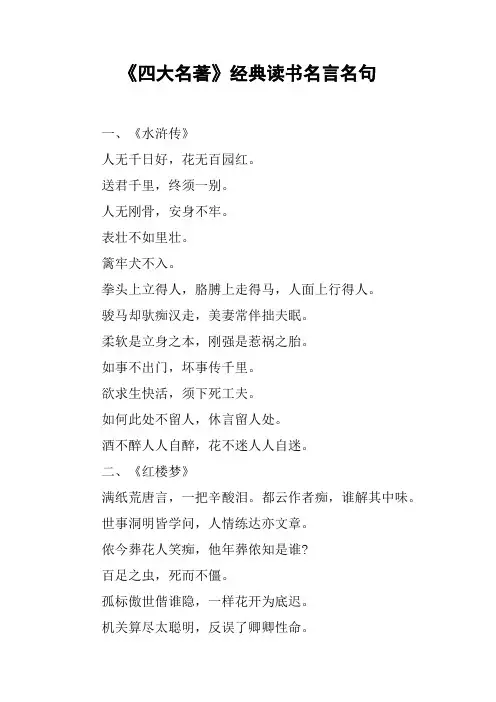 《四大名著》经典读书名言名句

一、《水浒传》

人无千日好，花无百园红。

送君千里，终须一别。

人无刚骨，安身不牢。

表壮不如里壮。

篱牢犬不入。

拳头上立得人，胳膊上走得马，人面上行得人。

骏马却驮痴汉走，美妻常伴拙夫眠。

柔软是立身之本，刚强是惹祸之胎。

如事不出门，坏事传千里。

欲求生快活，须下死工夫。

如何此处不留人，休言留人处。

酒不醉人人自醉，花不迷人人自迷。

二、《红楼梦》

满纸荒唐言，一把辛酸泪。都云作者痴，谁解其中味。

世事洞明皆学问，人情练达亦文章。

侬今葬花人笑痴，他年葬侬知是谁?

百足之虫，死而不僵。

孤标傲世偕谁隐，一样花开为底迟。

机关算尽太聪明，反误了卿卿性命。